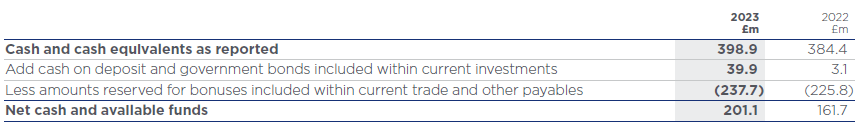 |  | 2023 £m | 2022 £m |
|---|---|---|
| Cash and cash equivalents as reported | 398.9 | 384.4 |
| Add cash on deposit and government bonds included within current investments | 39.9 | 3.1 |
| Less amounts reserved for bonuses included within current trade and other payables | (237.7) | (225.8) |
| Net cash and available funds | 201.1 | 161.7 |